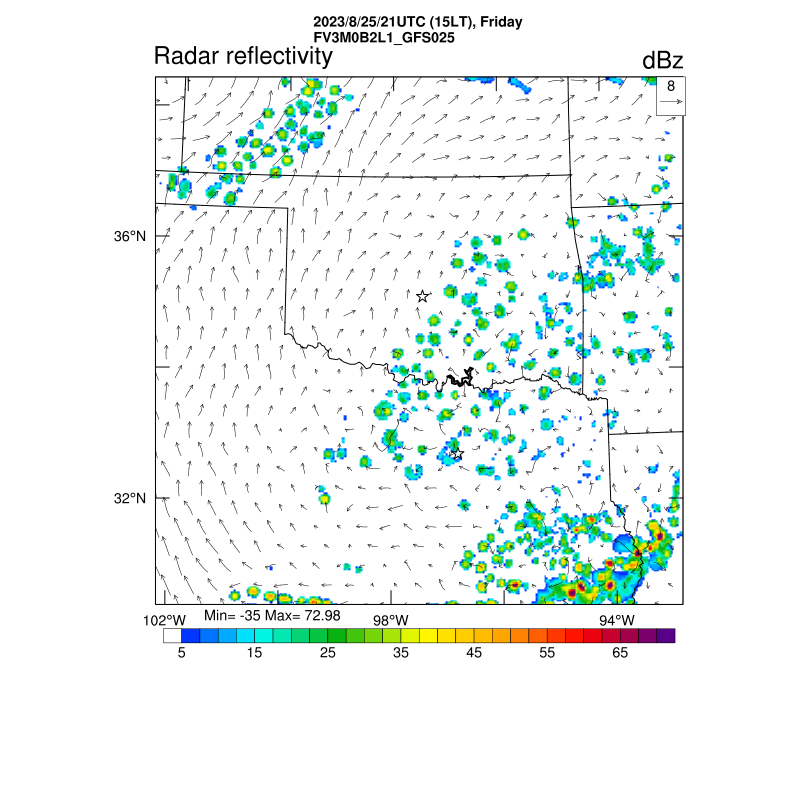 2023/8/25/21UTC (15LT), Friday
FV3M0B2L1_GFS025

Radar reflectivity

dBz

8

36°N

32°N

102°W

Min= -35 Max= 72.98

98°W

94°W

5 15 25 35 45 55 65